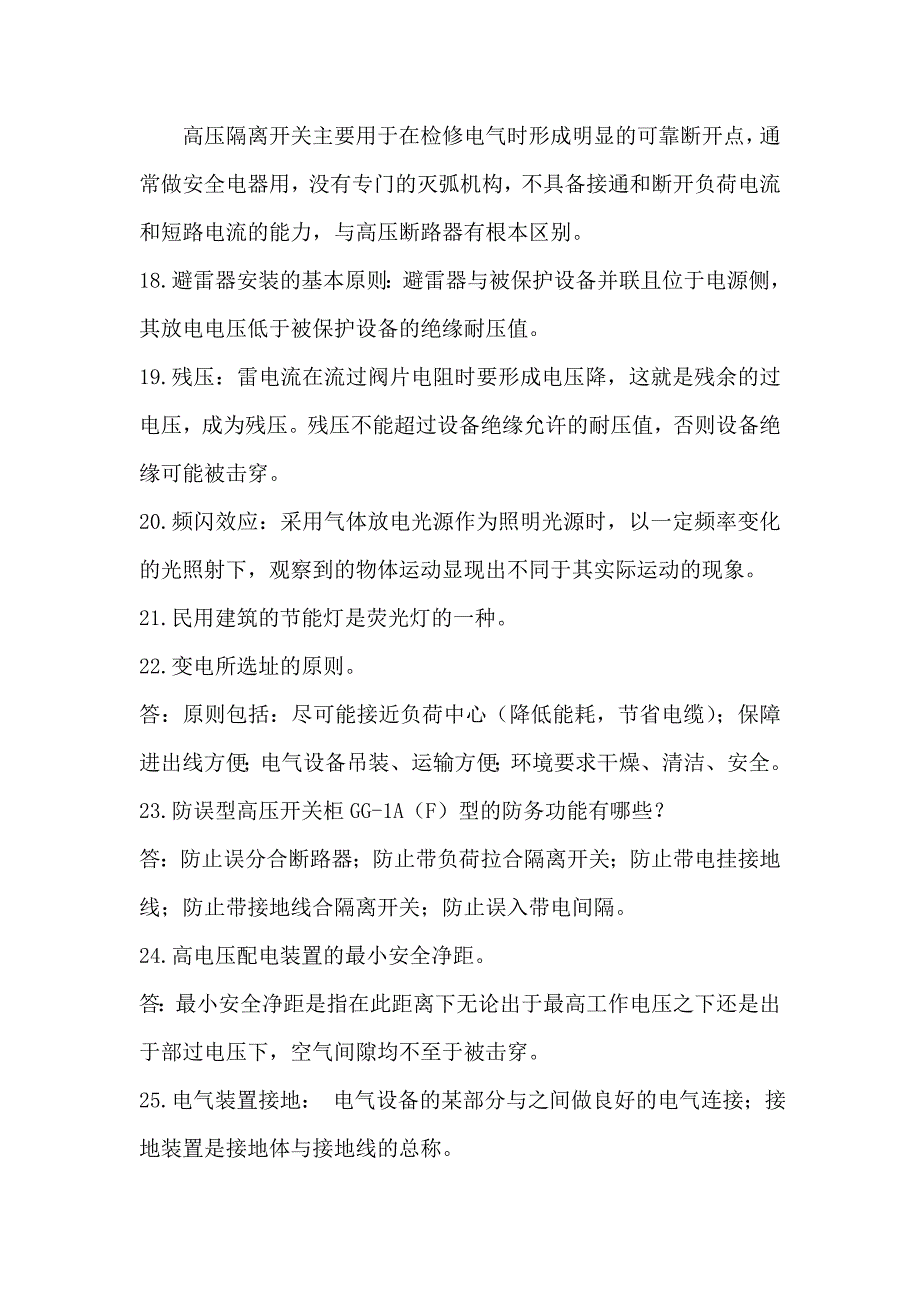 高压隔离开关主要用于在检修电气时形成明显的可靠断开点，通常做安全电器用，没有专门的灭弧机构，不具备接通和断开负荷电流和短路电流的能力，与高压断路器有根本区别。

18.避雷器安装的基本原则：避雷器与被保护设备并联且位于电源侧，其放电电压低于被保护设备的绝缘耐压值。

19.残压：雷电流在流过阀片电阻时要形成电压降，这就是残余的过电压，成为残压。残压不能超过设备绝缘允许的耐压值，否则设备绝缘可能被击穿。

20.频闪效应：采用气体放电光源作为照明光源时，以一定频率变化的光照射下，观察到的物体运动显现出不同于其实际运动的现象。

21.民用建筑的节能灯是荧光灯的一种。

22.变电所选址的原则。

答：原则包括：尽可能接近负荷中心（降低能耗，节省电缆）；保障进出线方便；电气设备吊装、运输方便；环境要求干燥、清洁、安全。

23.防误型高压开关柜 GG-1A（F）型的防务功能有哪些？

答：防止误分合断路器；防止带负荷拉合隔离开关；防止带电挂接地线；防止带接地线合隔离开关；防止误入带电间隔。

24.高电压配电装置的最小安全净距。

答：最小安全净距是指在此距离下无论出于最高工作电压之下还是出于部过电压下，空气间隙均不至于被击穿。

25.电气装置接地： 电气设备的某部分与之间做良好的电气连接；接地装置是接地体与接地线的总称。